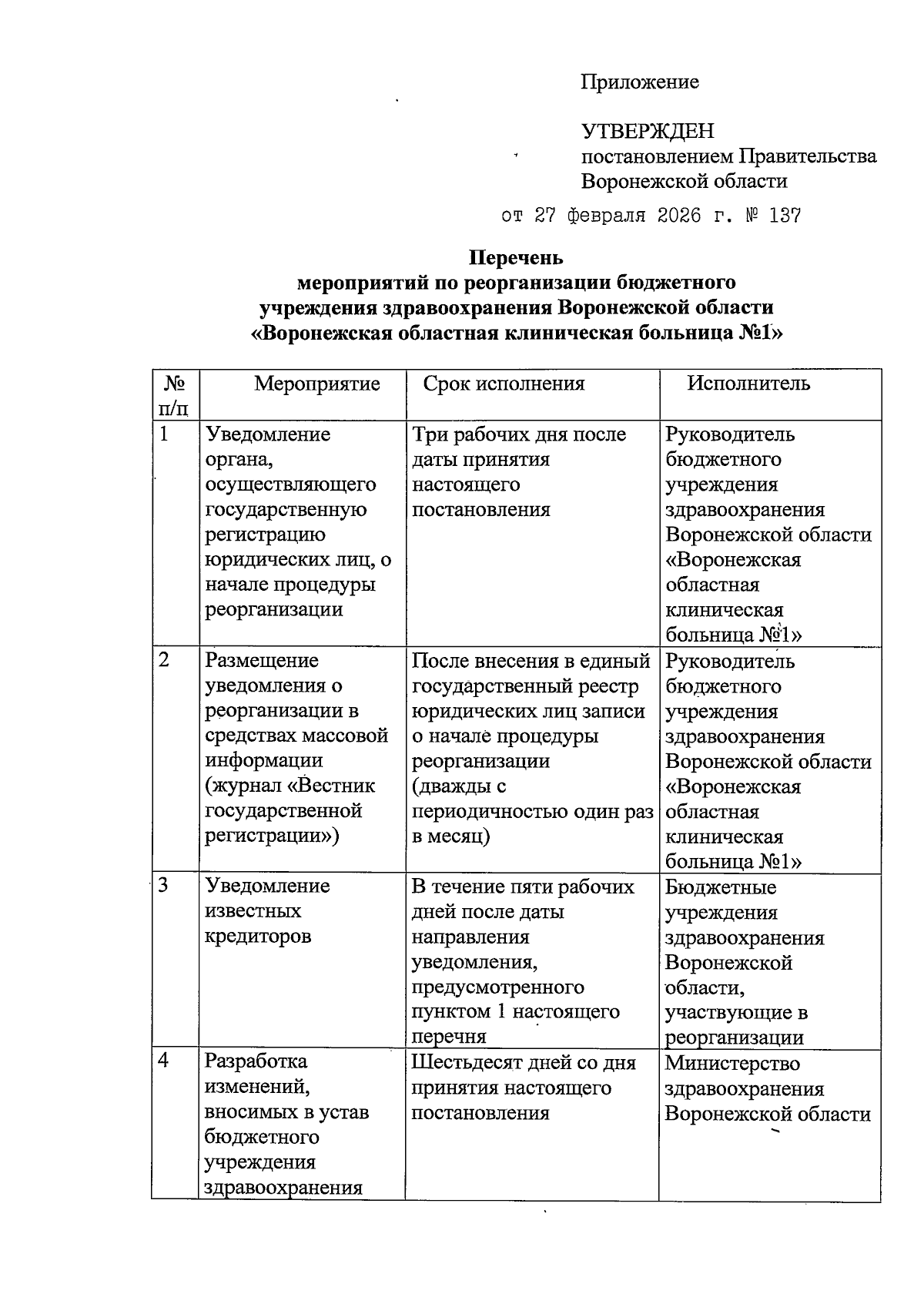 Приложение

УТВЕРЖДЕН
постановлением Правительства
Воронежской области

от 27 февраля 2026 г. № 137

Перечень
мероприятий по реорганизации бюджетного учреждения здравоохранения Воронежской области «Воронежская областная клиническая больница №1»

| № п/п | Мероприятие | Срок исполнения | Исполнитель |
|---|---|---|---|
| 1 | Уведомление органа, осуществляющего государственную регистрацию юридических лиц, о начале процедуры реорганизации | Три рабочих дня после даты принятия настоящего постановления | Руководитель бюджетного учреждения здравоохранения Воронежской области «Воронежская областная клиническая больница №1» |
| 2 | Размещение уведомления о реорганизации в средствах массовой информации (журнал «Вестник государственной регистрации») | После внесения в единый государственный реестр юридических лиц записи о начале процедуры реорганизации (дважды с периодичностью один раз в месяц) | Руководитель бюджетного учреждения здравоохранения Воронежской области «Воронежская областная клиническая больница №1» |
| 3 | Уведомление известных кредиторов | В течение пяти рабочих дней после даты направления уведомления, предусмотренного пунктом 1 настоящего перечня | Бюджетные учреждения здравоохранения Воронежской области, участвующие в реорганизации |
| 4 | Разработка изменений, вносимых в устав бюджетного учреждения здравоохранения | Шестьдесят дней со дня принятия настоящего постановления | Министерство здравоохранения Воронежской области |